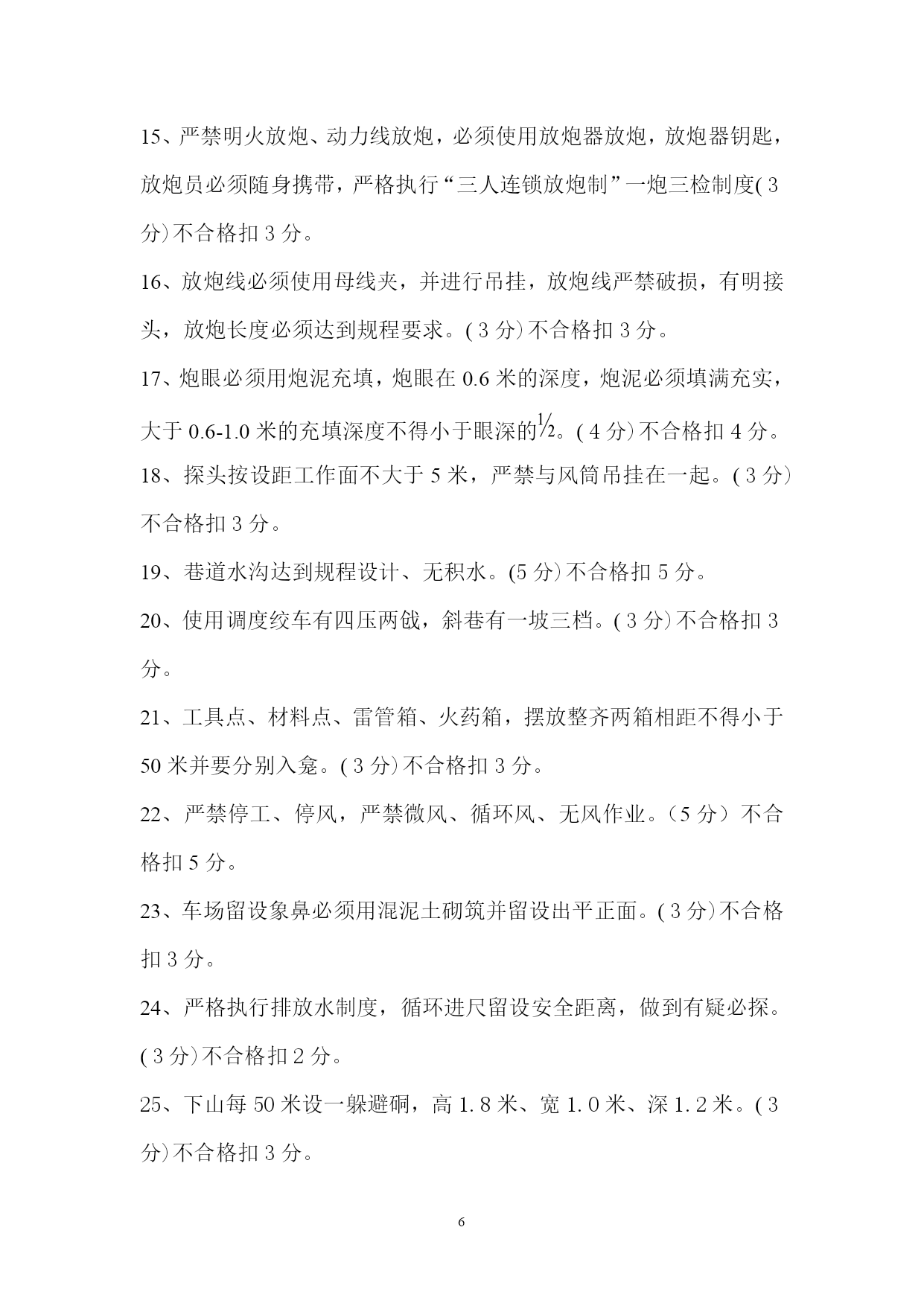 15、严禁明火放炮、动力线放炮，必须使用放炮器放炮，放炮器钥匙，放炮员必须随身携带，严格执行“三人连锁放炮制”一炮三检制度(3分)不合格扣3分。

16、放炮线必须使用母线夹，并进行吊挂，放炮线严禁破损，有明接头，放炮长度必须达到规程要求。(3分)不合格扣3分。

17、炮眼必须用炮泥充填，炮眼在0.6米的深度，炮泥必须填满充实，大于0.6-1.0米的充填深度不得小于眼深的$\frac{1}{2}$。(4分)不合格扣4分。

18、探头按设距工作面不大于5米，严禁与风筒吊挂在一起。(3分)不合格扣3分。

19、巷道水沟达到规程设计、无积水。(5分)不合格扣5分。

20、使用调度绞车有四压两戗，斜巷有一坡三档。(3分)不合格扣3分。

21、工具点、材料点、雷管箱、火药箱，摆放整齐两箱相距不得小于50米并要分别入龛。(3分)不合格扣3分。

22、严禁停工、停风，严禁微风、循环风、无风作业。（5分）不合格扣5分。

23、车场留设象鼻必须用混泥土砌筑并留设出平正面。(3分)不合格扣3分。

24、严格执行排放水制度，循环进尺留设安全距离，做到有疑必探。(3分)不合格扣2分。

25、下山每50米设一躲避硐，高1.8米、宽1.0米、深1.2米。(3分)不合格扣3分。

6